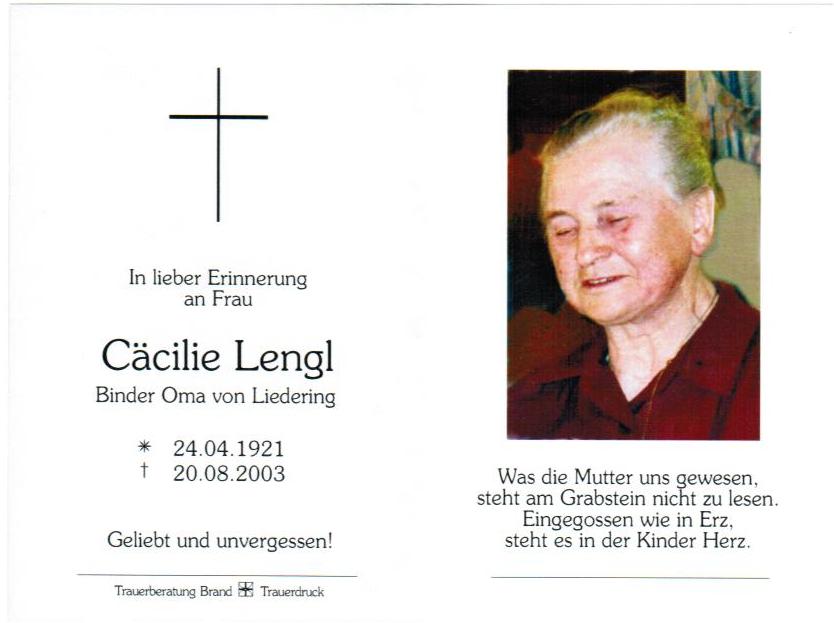 In lieber Erinnerung
an Frau

Cäcilie Lengl

Binder Oma von Liedering

* 24.04.1921
† 20.08.2003

Geliebt und unvergessen!

Trauerberatung Brand Trauerdruck

Was die Mutter uns gewesen,
steht am Grabstein nicht zu lesen.
Eingegossen wie in Erz,
steht es in der Kinder Herz.